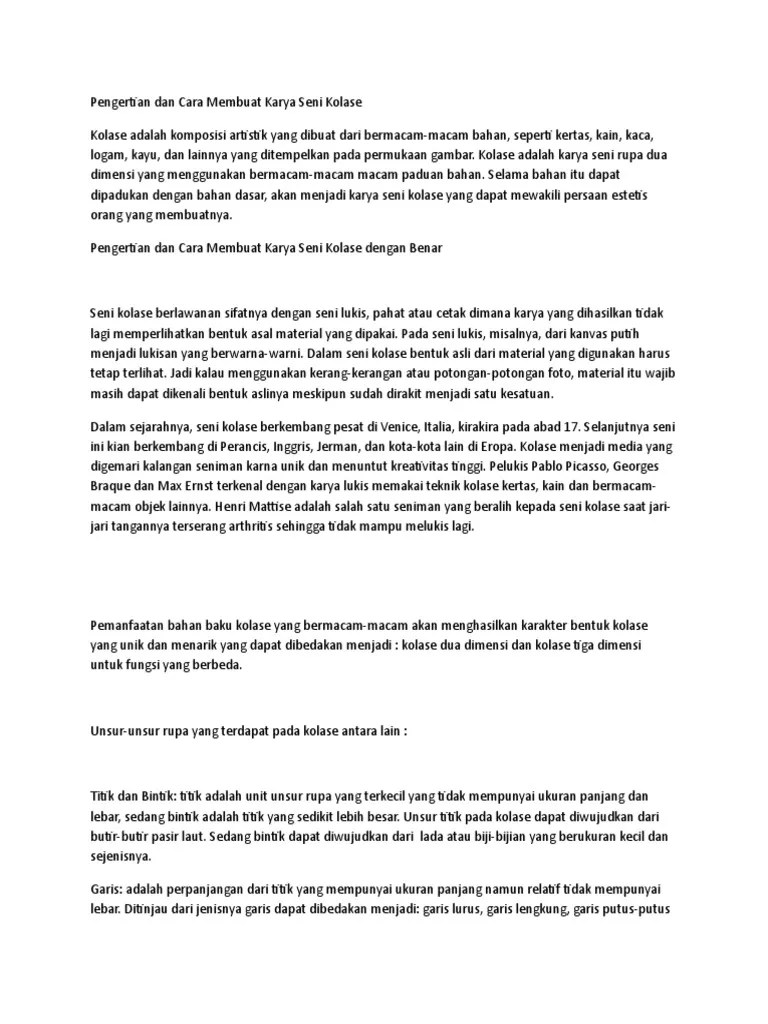 Pengertian dan Cara Membuat Karya Seni Kolase

Kolase adalah komposisi artistik yang dibuat dari bermacam-macam bahan, seperti kertas, kain, kaca, logam, kayu, dan lainnya yang ditempelkan pada permukaan gambar. Kolase adalah karya seni rupa dua dimensi yang menggunakan bermacam-macam macam paduan bahan. Selama bahan itu dapat dipadukan dengan bahan dasar, akan menjadi karya seni kolase yang dapat mewakili persaan estetis orang yang membuatnya.

Pengertian dan Cara Membuat Karya Seni Kolase dengan Benar

Seni kolase berlawanan sifatnya dengan seni lukis, pahat atau cetak dimana karya yang dihasilkan tidak lagi memperlihatkan bentuk asal material yang dipakai. Pada seni lukis, misalnya, dari kanvas putih menjadi lukisan yang berwarna-warni. Dalam seni kolase bentuk asli dari material yang digunakan harus tetap terlihat. Jadi kalau menggunakan kerang-kerangan atau potongan-potongan foto, material itu wajib masih dapat dikenali bentuk aslinya meskipun sudah dirakit menjadi satu kesatuan.

Dalam sejarahnya, seni kolase berkembang pesat di Venice, Italia, kirakira pada abad 17. Selanjutnya seni ini kian berkembang di Perancis, Inggris, Jerman, dan kota-kota lain di Eropa. Kolase menjadi media yang digemari kalangan seniman karna unik dan menuntut kreativitas tinggi. Pelukis Pablo Picasso, Georges Braque dan Max Ernst terkenal dengan karya lukis memakai teknik kolase kertas, kain dan bermacam-macam objek lainnya. Henri Mattise adalah salah satu seniman yang beralih kepada seni kolase saat jari-jari tangannya terserang arthritis sehingga tidak mampu melukis lagi.

Pemanfaatan bahan baku kolase yang bermacam-macam akan menghasilkan karakter bentuk kolase yang unik dan menarik yang dapat dibedakan menjadi : kolase dua dimensi dan kolase tiga dimensi untuk fungsi yang berbeda.

Unsur-unsur rupa yang terdapat pada kolase antara lain :

Titik dan Bintik: titik adalah unit unsur rupa yang terkecil yang tidak mempunyai ukuran panjang dan lebar, sedang bintik adalah titik yang sedikit lebih besar. Unsur titik pada kolase dapat diwujudkan dari butir-butir pasir laut. Sedang bintik dapat diwujudkan dari lada atau biji-bijian yang berukuran kecil dan sejenisnya.

Garis: adalah perpanjangan dari titik yang mempunyai ukuran panjang namun relatif tidak mempunyai lebar. Ditinjau dari jenisnya garis dapat dibedakan menjadi: garis lurus, garis lengkung, garis putus-putus